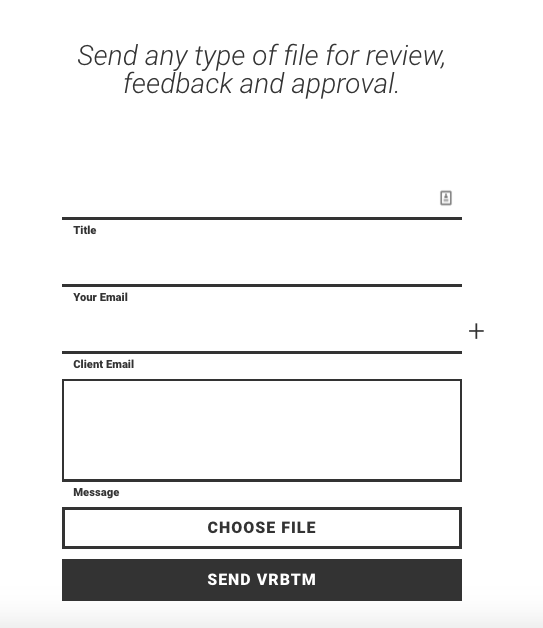 Send any type of file for review, feedback and approval.

Title

Your Email

+

Client Email

Message

CHOOSE FILE

SEND VRBTM